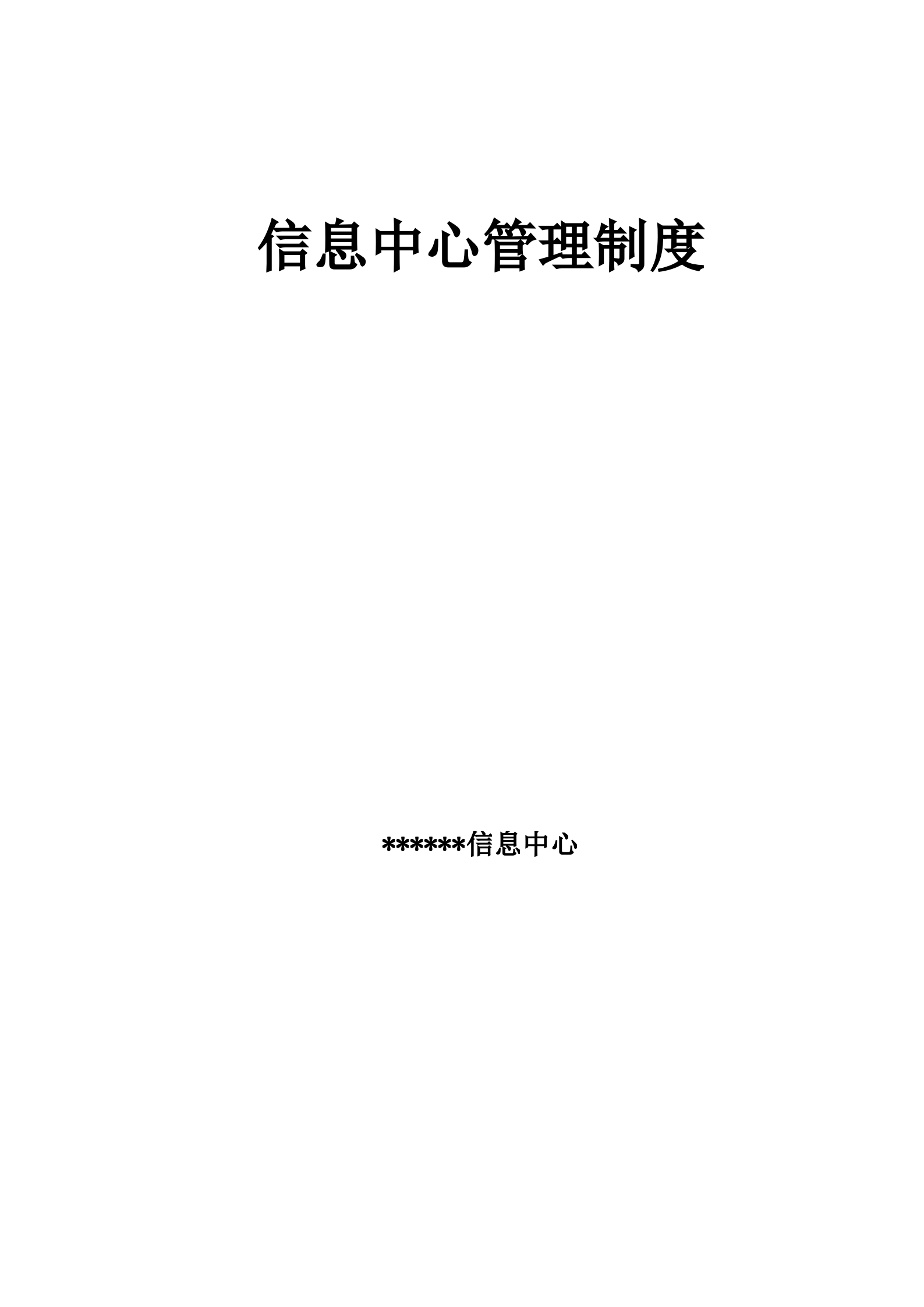 信息中心管理制度

******信息中心